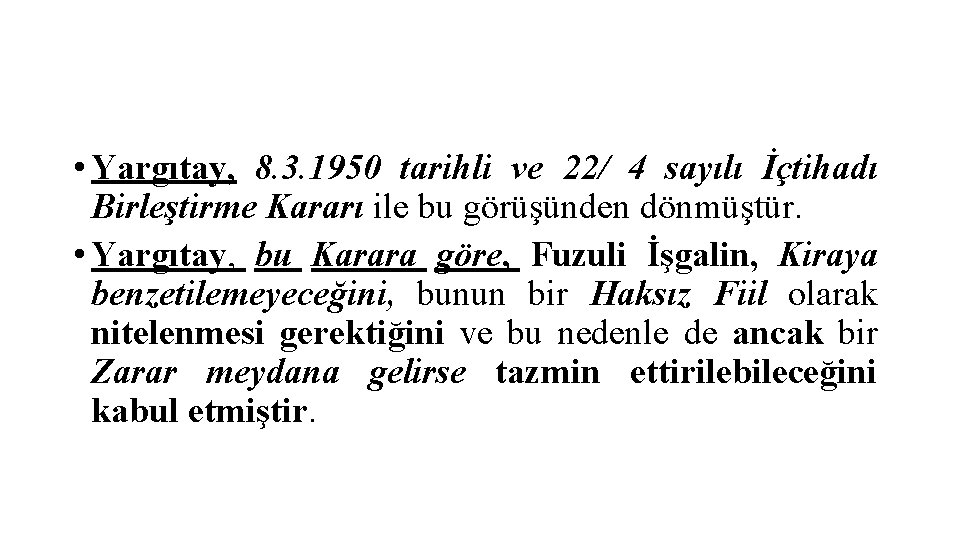 • Yargıtay, 8.3.1950 tarihli ve 22/ 4 sayılı İçtihadı Birleştirme Kararı ile bu görüşünden dönmüştür.

• Yargıtay, bu Karara göre, Fuzuli İşgalin, Kiraya benzetilemeyeceğini, bunun bir Haksız Fiil olarak nitelenmesi gerektiğini ve bu nedenle de ancak bir Zarar meydana gelirse tazmin ettirilebileceğini kabul etmiştir.